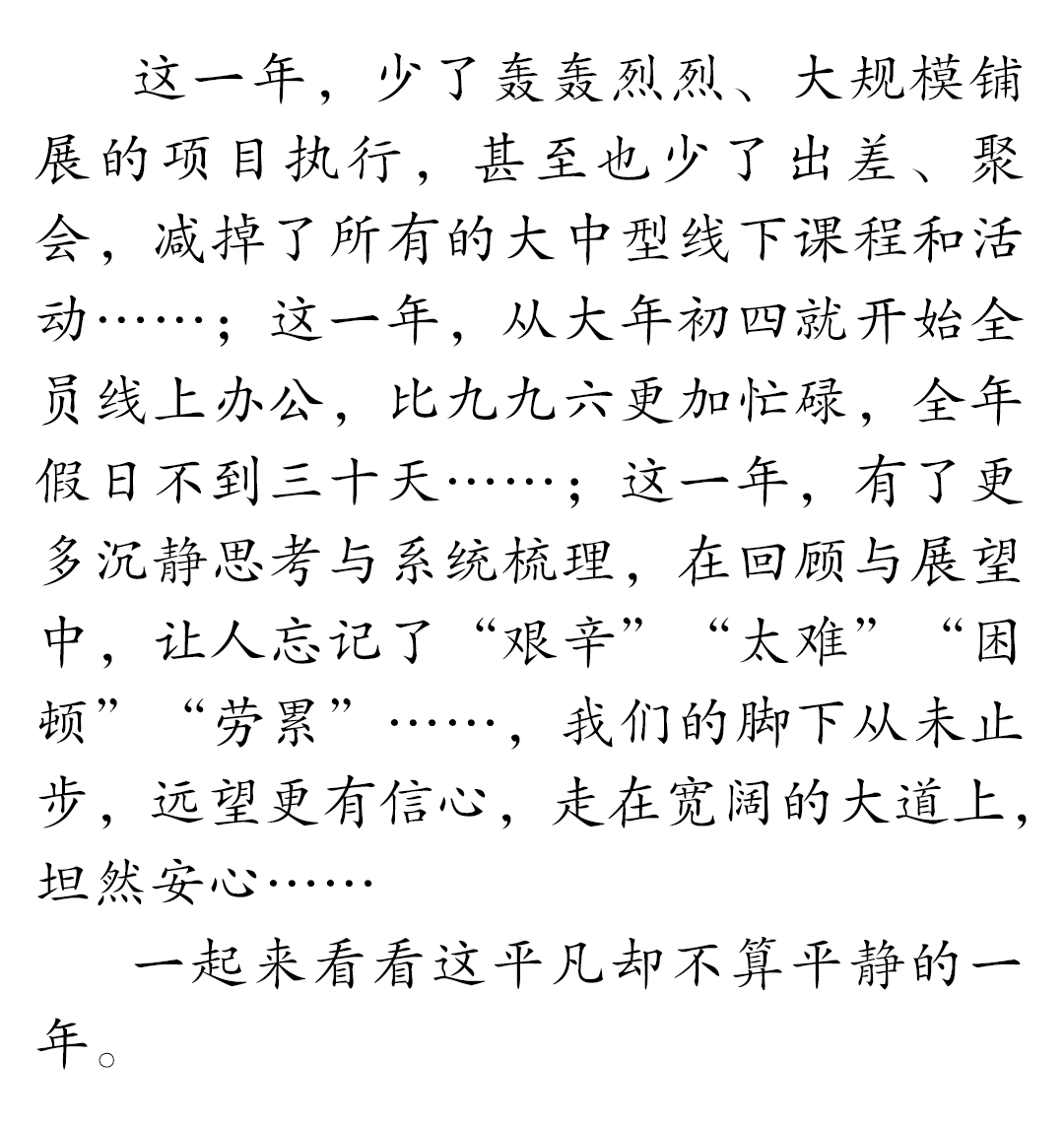 这一年，少了轰轰烈烈、大规模铺展的项目执行，甚至也少了出差、聚会，减掉了所有的大中型线下课程和活动……；这一年，从大年初四就开始全员线上办公，比九九六更加忙碌，全年假日不到三十天……；这一年，有了更多沉静思考与系统梳理，在回顾与展望中，让人忘记了“艰辛”“太难”“困顿”“劳累”……，我们的脚下从未止步，远望更有信心，走在宽阔的大道上，坦然安心……

一起来看看这平凡却不算平静的一年。